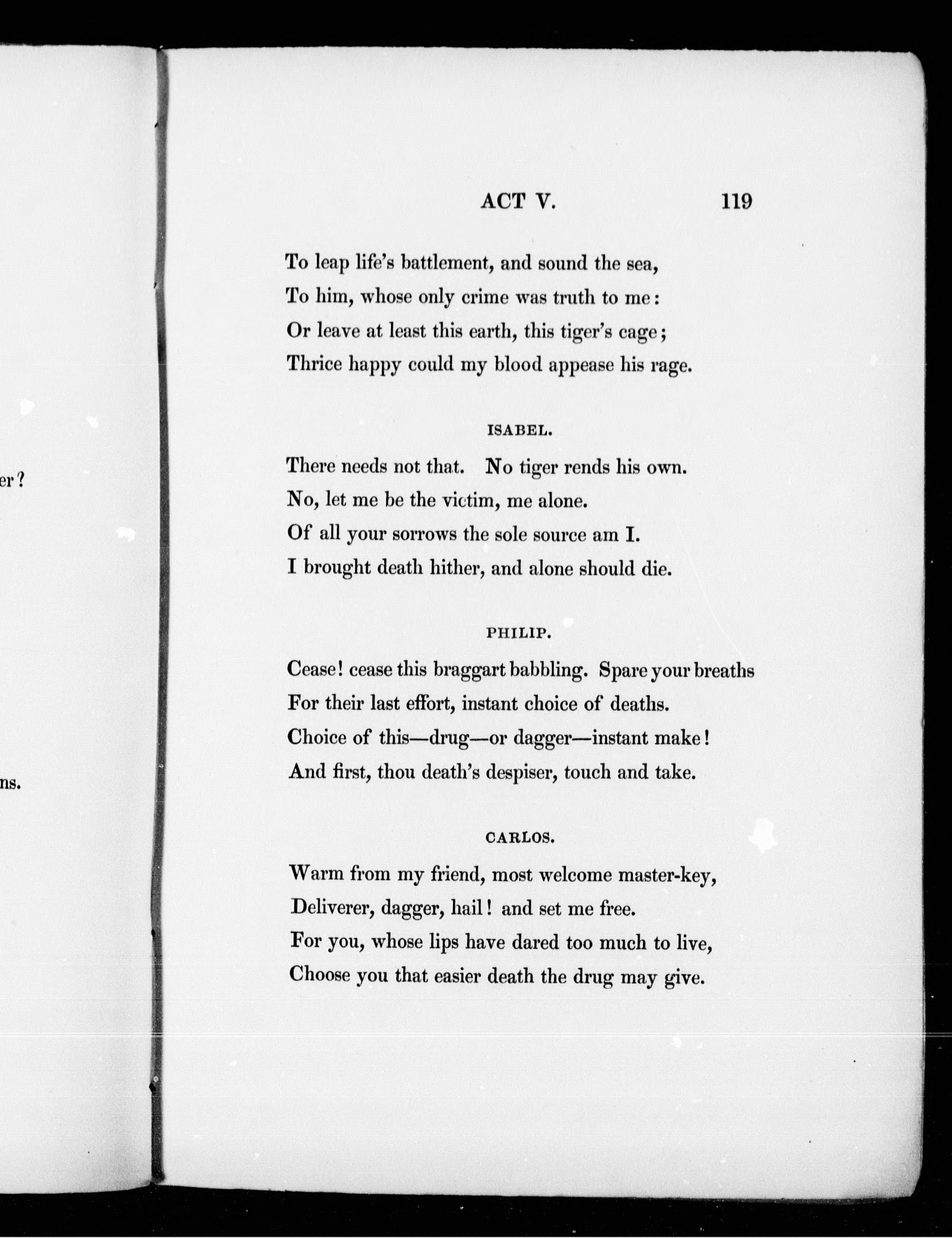 er?

ns.

ACT V. 119

To leap life's battlement, and sound the sea,
To him, whose only crime was truth to me:
Or leave at least this earth, this tiger's cage;
Thrice happy could my blood appease his rage.

ISABEL.

There needs not that. No tiger rends his own.
No, let me be the victim, me alone.
Of all your sorrows the sole source am I.
I brought death hither, and alone should die.

PHILIP.

Cease! cease this braggart babbling. Spare your breaths
For their last effort, instant choice of deaths.
Choice of this—drug—or dagger—instant make!
And first, thou death's despiser, touch and take.

CARLOS.

Warm from my friend, most welcome master-key,
Deliverer, dagger, hail! and set me free.
For you, whose lips have dared too much to live,
Choose you that easier death the drug may give.